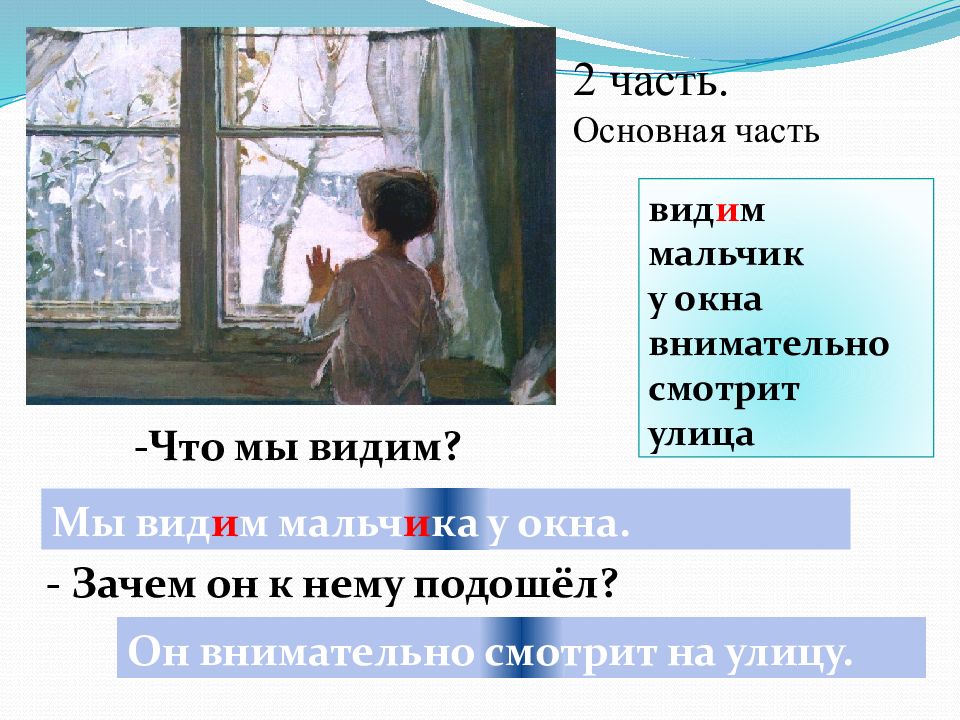 2 часть.
Основная часть

видим
мальчик
у окна
внимательно
смотрит
улица

-Что мы видим?

Мы видим мальчика у окна.

- Зачем он к нему подошёл?

Он внимательно смотрит на улицу.